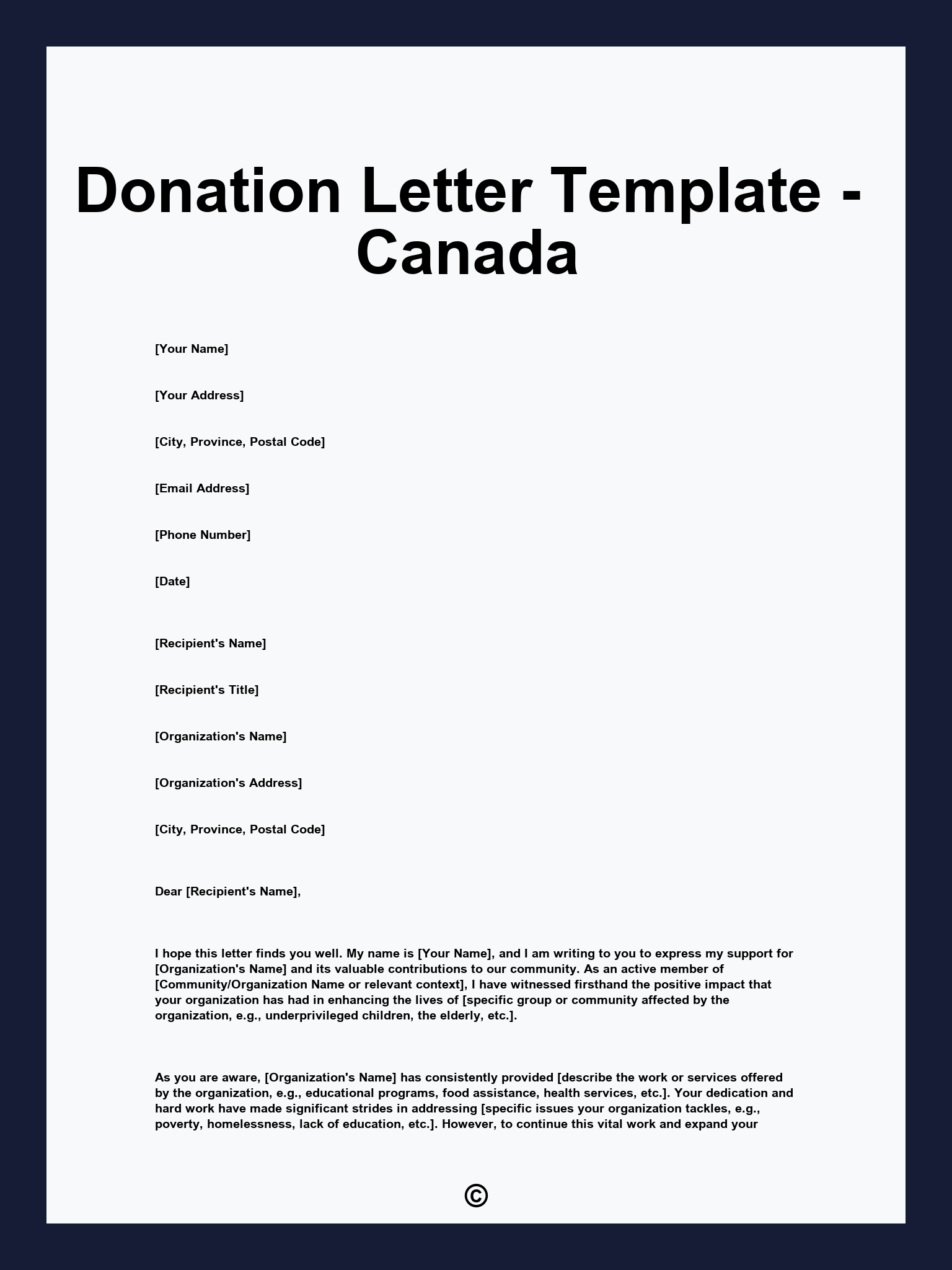 Donation Letter Template - Canada

[Your Name]

[Your Address]

[City, Province, Postal Code]

[Email Address]

[Phone Number]

[Date]

[Recipient's Name]

[Recipient's Title]

[Organization's Name]

[Organization's Address]

[City, Province, Postal Code]

Dear [Recipient's Name],

I hope this letter finds you well. My name is [Your Name], and I am writing to you to express my support for [Organization's Name] and its valuable contributions to our community. As an active member of [Community/Organization Name or relevant context], I have witnessed firsthand the positive impact that your organization has had in enhancing the lives of [specific group or community affected by the organization, e.g., underprivileged children, the elderly, etc.].

As you are aware, [Organization's Name] has consistently provided [describe the work or services offered by the organization, e.g., educational programs, food assistance, health services, etc.]. Your dedication and hard work have made significant strides in addressing [specific issues your organization tackles, e.g., poverty, homelessness, lack of education, etc.]. However, to continue this vital work and expand your

©